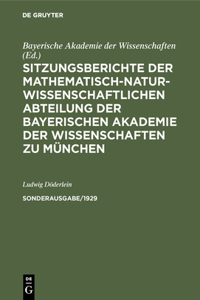 DE GRUYTER

Bayerische Akademie der Wissenschaften (Ed.)

SITZUNGSBERICHTE DER MATHEMATISCH-NATURWISSENSCHAFTLICHEN ABTEILUNG DER BAYERISCHEN AKADEMIE DER WISSENSCHAFTEN ZU MÜNCHEN

Ludwig Döderlein

SONDERAUSGABE/1929

DE G